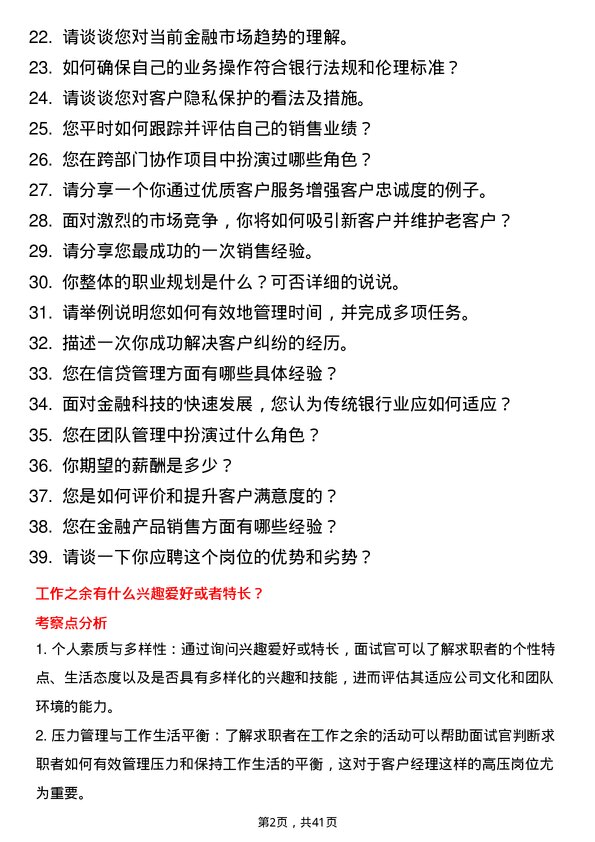 22. 请谈谈您对当前金融市场趋势的理解。

23. 如何确保自己的业务操作符合银行法规和伦理标准？

24. 请谈谈您对客户隐私保护的看法及措施。

25. 您平时如何跟踪并评估自己的销售业绩？

26. 您在跨部门协作项目中扮演过哪些角色？

27. 请分享一个你通过优质客户服务增强客户忠诚度的例子。

28. 面对激烈的市场竞争，你将如何吸引新客户并维护老客户？

29. 请分享您最成功的一次销售经验。

30. 你整体的职业规划是什么？可否详细的说说。

31. 请举例说明您如何有效地管理时间，并完成多项任务。

32. 描述一次你成功解决客户纠纷的经历。

33. 您在信贷管理方面有哪些具体经验？

34. 面对金融科技的快速发展，您认为传统银行业应如何适应？

35. 您在团队管理中扮演过什么角色？

36. 你期望的薪酬是多少？

37. 您是如何评价和提升客户满意度的？

38. 您在金融产品销售方面有哪些经验？

39. 请谈一下你应聘这个岗位的优势和劣势？

工作之余有什么兴趣爱好或者特长？

考察点分析

1. 个人素质与多样性：通过询问兴趣爱好或特长，面试官可以了解求职者的个性特点、生活态度以及是否具有多样化的兴趣和技能，进而评估其适应公司文化和团队环境的能力。

2. 压力管理与工作生活平衡：了解求职者在工作之余的活动可以帮助面试官判断求职者如何有效管理压力和保持工作生活的平衡，这对于客户经理这样的高压岗位尤为重要。

第2页，共41页